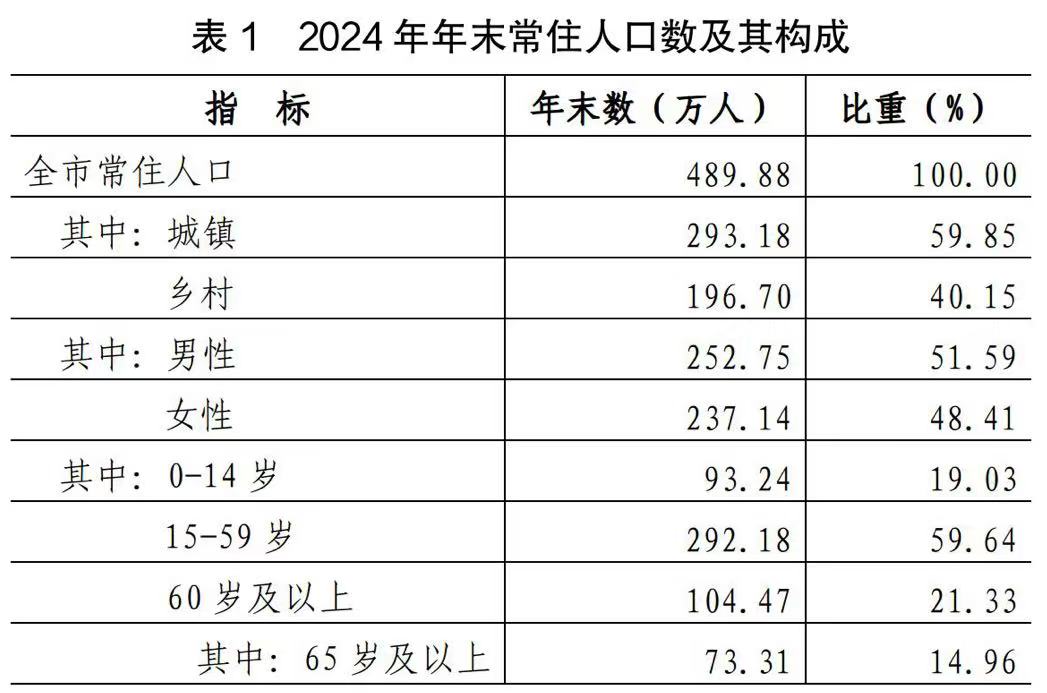 表1 2024年年末常住人口数及其构成

| 指 标 | 年末数（万人） | 比重（%） |
|---|---|---|
| 全市常住人口 | 489.88 | 100.00 |
| 其中：城镇 | 293.18 | 59.85 |
| 乡村 | 196.70 | 40.15 |
| 其中：男性 | 252.75 | 51.59 |
| 女性 | 237.14 | 48.41 |
| 其中：0-14岁 | 93.24 | 19.03 |
| 15-59岁 | 292.18 | 59.64 |
| 60岁及以上 | 104.47 | 21.33 |
| 其中：65岁及以上 | 73.31 | 14.96 |